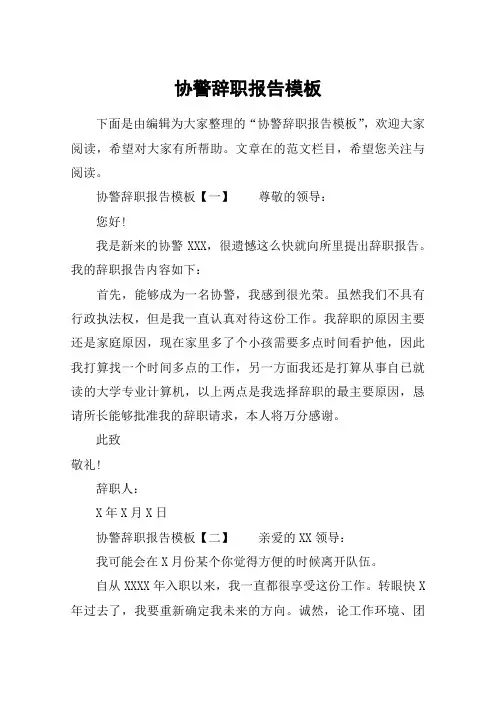 协警辞职报告模板

下面是由编辑为大家整理的“协警辞职报告模板”，欢迎大家阅读，希望对大家有所帮助。文章在的范文栏目，希望您关注与阅读。

协警辞职报告模板【一】　　尊敬的领导：

您好!

我是新来的协警 XXX，很遗憾这么快就向所里提出辞职报告。我的辞职报告内容如下：

首先，能够成为一名协警，我感到很光荣。虽然我们不具有行政执法权，但是我一直认真对待这份工作。我辞职的原因主要还是家庭原因，现在家里多了个小孩需要多点时间看护他，因此我打算找一个时间多点的工作，另一方面我还是打算从事自己就读的大学专业计算机，以上两点是我选择辞职的最主要原因，恳请所长能够批准我的辞职请求，本人将万分感谢。

此致

敬礼!

辞职人：

X 年 X 月 X 日

协警辞职报告模板【二】　　亲爱的 XX 领导：

我可能会在 X 月份某个你觉得方便的时候离开队伍。

自从 XXXX 年入职以来，我一直都很享受这份工作。转眼快 X 年过去了，我要重新确定我未来的方向。诚然，论工作环境、团